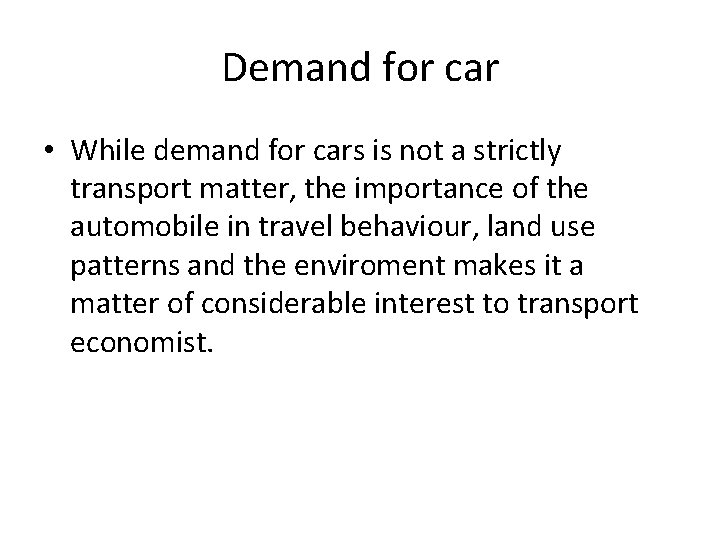 Demand for car

• While demand for cars is not a strictly transport matter, the importance of the automobile in travel behaviour, land use patterns and the enviroment makes it a matter of considerable interest to transport economist.